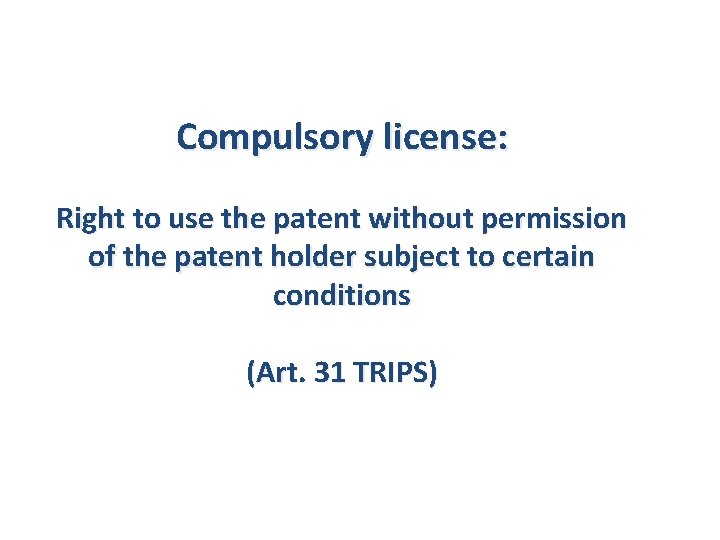 Compulsory license:

Right to use the patent without permission of the patent holder subject to certain conditions

(Art. 31 TRIPS)